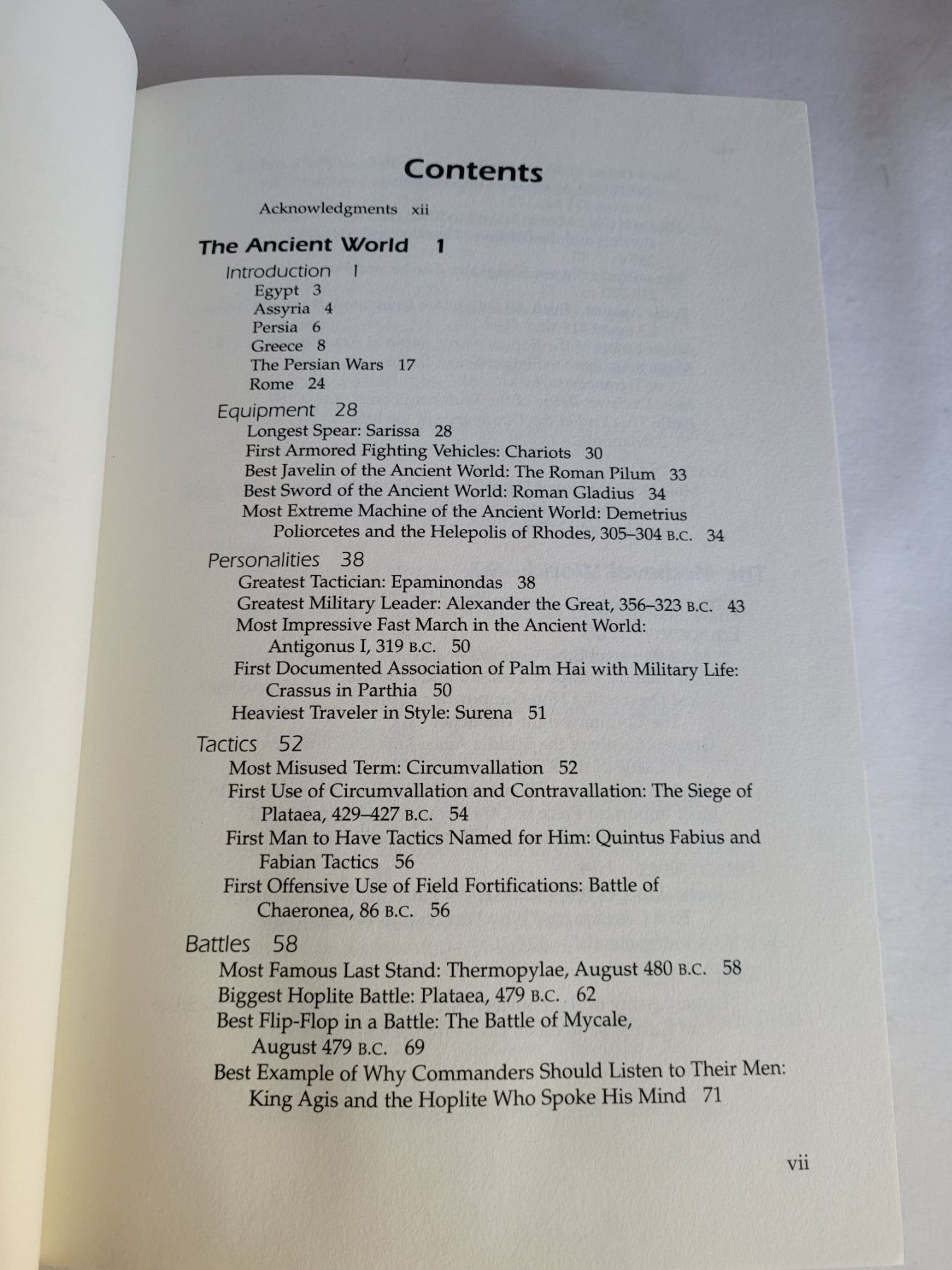 Contents

Acknowledgments xii

The Ancient World 1

Introduction 1
Egypt 3
Assyria 4
Persia 6
Greece 8
The Persian Wars 17
Rome 24

Equipment 28
Longest Spear: Sarissa 28
First Armored Fighting Vehicles: Chariots 30
Best Javelin of the Ancient World: The Roman Pilum 33
Best Sword of the Ancient World: Roman Gladius 34
Most Extreme Machine of the Ancient World: Demetrius Poliorcetes and the Helepolis of Rhodes, 305–304 B.C. 34

Personalities 38
Greatest Tactician: Epaminondas 38
Greatest Military Leader: Alexander the Great, 356–323 B.C. 43
Most Impressive Fast March in the Ancient World: Antigonus I, 319 B.C. 50
First Documented Association of Palm Hai with Military Life: Crassus in Parthia 50
Heaviest Traveler in Style: Surena 51

Tactics 52
Most Misused Term: Circumvallation 52
First Use of Circumvallation and Contravallation: The Siege of Plataea, 429–427 B.C. 54
First Man to Have Tactics Named for Him: Quintus Fabius and Fabian Tactics 56
First Offensive Use of Field Fortifications: Battle of Chaeronea, 86 B.C. 56

Battles 58
Most Famous Last Stand: Thermopylae, August 480 B.C. 58
Biggest Hoplite Battle: Plataea, 479 B.C. 62
Best Flip-Flop in a Battle: The Battle of Mycale, August 479 B.C. 69
Best Example of Why Commanders Should Listen to Their Men: King Agis and the Hoplite Who Spoke His Mind 71

vii